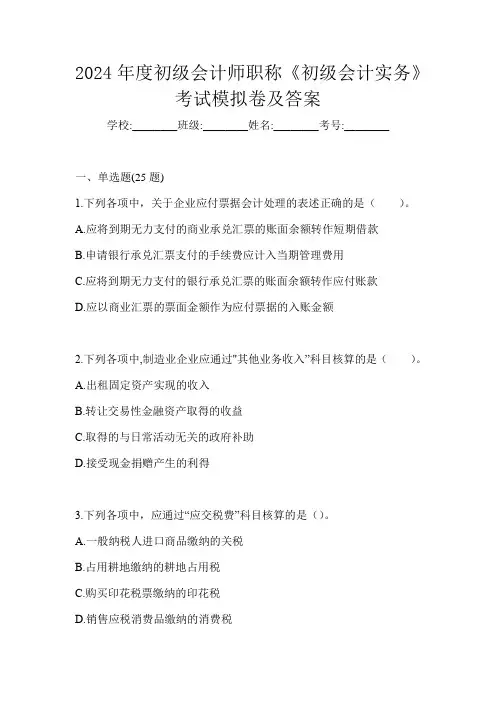 2024 年度初级会计师职称《初级会计实务》考试模拟卷及答案

学校:________班级:________姓名:________考号:________

一、单选题(25 题)

1.下列各项中，关于企业应付票据会计处理的表述正确的是（　　）。

A.应将到期无力支付的商业承兑汇票的账面余额转作短期借款

B.申请银行承兑汇票支付的手续费应计入当期管理费用

C.应将到期无力支付的银行承兑汇票的账面余额转作应付账款

D.应以商业汇票的票面金额作为应付票据的入账金额

2.下列各项中,制造业企业应通过"其他业务收入"科目核算的是（　　）。

A.出租固定资产实现的收入

B.转让交易性金融资产取得的收益

C.取得的与日常活动无关的政府补助

D.接受现金捐赠产生的利得

3.下列各项中，应通过“应交税费”科目核算的是（）。

A.一般纳税人进口商品缴纳的关税

B.占用耕地缴纳的耕地占用税

C.购买印花税票缴纳的印花税

D.销售应税消费品缴纳的消费税